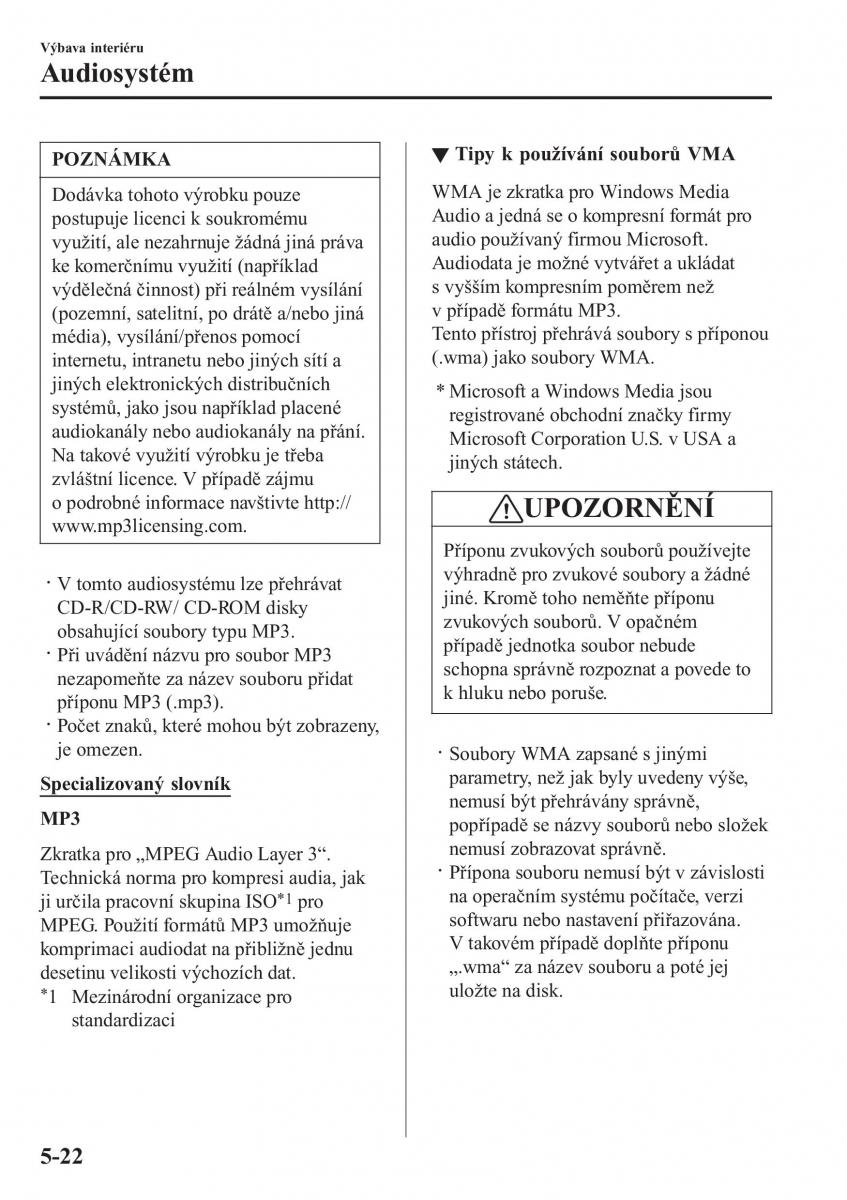 Výbava interiéru
Audiosystém

POZNÁMKA

Dodávka tohoto výrobku pouze postupuje licenci k soukromému využití, ale nezahrnuje žádná jiná práva ke komerčnímu využití (například výdělečná činnost) při reálném vysílání (pozemní, satelitní, po drátě a/nebo jiná média), vysílání/přenos pomocí internetu, intranetu nebo jiných sítí a jiných elektronických distribučních systémů, jako jsou například placené audiokanály nebo audiokanály na přání. Na takové využití výrobku je třeba zvláštní licence. V případě zájmu o podrobné informace navštivte http://www.mp3licensing.com.

· V tomto audiosystému lze přehrávat CD-R/CD-RW/ CD-ROM disky obsahující soubory typu MP3.
· Při uvádění názvu pro soubor MP3 nezapomeňte za název souboru přidat příponu MP3 (.mp3).
· Počet znaků, které mohou být zobrazeny, je omezen.

Specializovaný slovník

MP3

Zkratka pro „MPEG Audio Layer 3“. Technická norma pro kompresi audia, jak ji určila pracovní skupina ISO*1 pro MPEG. Použití formátů MP3 umožňuje komprimaci audiodat na přibližně jednu desetinu velikosti výchozích dat.
*1 Mezinárodní organizace pro standardizaci

▼ Tipy k používání souborů VMA

WMA je zkratka pro Windows Media Audio a jedná se o kompresní formát pro audio používaný firmou Microsoft. Audiodata je možné vytvářet a ukládat s vyšším kompresním poměrem než v případě formátu MP3.
Tento přístroj přehrává soubory s příponou (.wma) jako soubory WMA.

* Microsoft a Windows Media jsou registrované obchodní značky firmy Microsoft Corporation U.S. v USA a jiných státech.

UPOZORNĚNÍ

Příponu zvukových souborů používejte výhradně pro zvukové soubory a žádné jiné. Kromě toho neměňte příponu zvukových souborů. V opačném případě jednotka soubor nebude schopna správně rozpoznat a povede to k hluku nebo poruše.

· Soubory WMA zapsané s jinými parametry, než jak byly uvedeny výše, nemusí být přehrávány správně, popřípadě se názvy souborů nebo složek nemusí zobrazovat správně.
· Přípona souboru nemusí být v závislosti na operačním systému počítače, verzi softwaru nebo nastavení přiřazována. V takovém případě doplňte příponu „.wma“ za název souboru a poté jej uložte na disk.

5-22